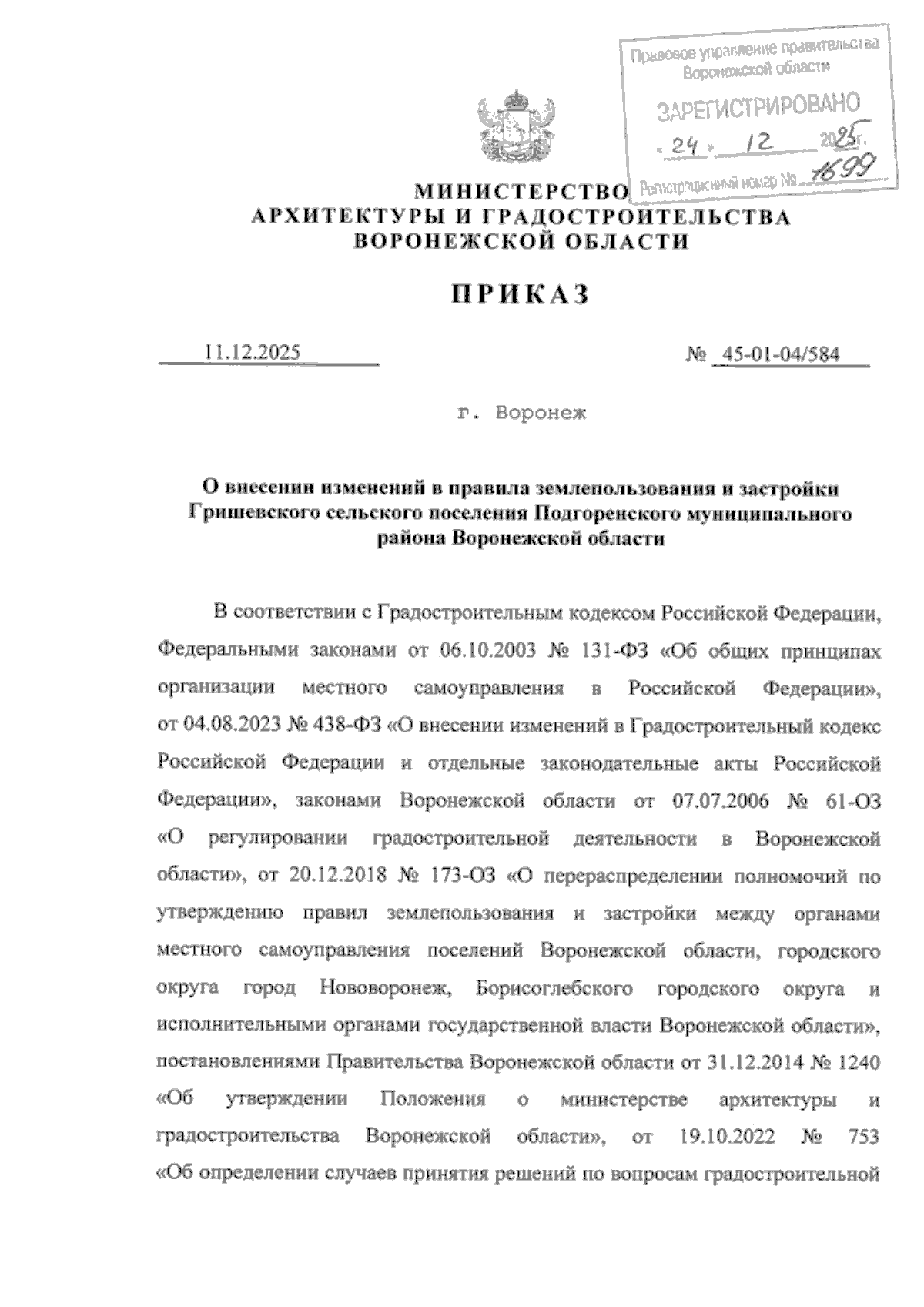 Правовое управление правительства Воронежской области

ЗАРЕГИСТРИРОВАНО

« 24 » 12 2025 г.

Регистрационный номер № 1699

МИНИСТЕРСТВО
АРХИТЕКТУРЫ И ГРАДОСТРОИТЕЛЬСТВА
ВОРОНЕЖСКОЙ ОБЛАСТИ

ПРИКАЗ

11.12.2025 № 45-01-04/584

г. Воронеж

О внесении изменений в правила землепользования и застройки Гришевского сельского поселения Подгоренского муниципального района Воронежской области

В соответствии с Градостроительным кодексом Российской Федерации, Федеральными законами от 06.10.2003 № 131-ФЗ «Об общих принципах организации местного самоуправления в Российской Федерации», от 04.08.2023 № 438-ФЗ «О внесении изменений в Градостроительный кодекс Российской Федерации и отдельные законодательные акты Российской Федерации», законами Воронежской области от 07.07.2006 № 61-ОЗ «О регулировании градостроительной деятельности в Воронежской области», от 20.12.2018 № 173-ОЗ «О перераспределении полномочий по утверждению правил землепользования и застройки между органами местного самоуправления поселений Воронежской области, городского округа город Нововоронеж, Борисоглебского городского округа и исполнительными органами государственной власти Воронежской области», постановлениями Правительства Воронежской области от 31.12.2014 № 1240 «Об утверждении Положения о министерстве архитектуры и градостроительства Воронежской области», от 19.10.2022 № 753 «Об определении случаев принятия решений по вопросам градостроительной